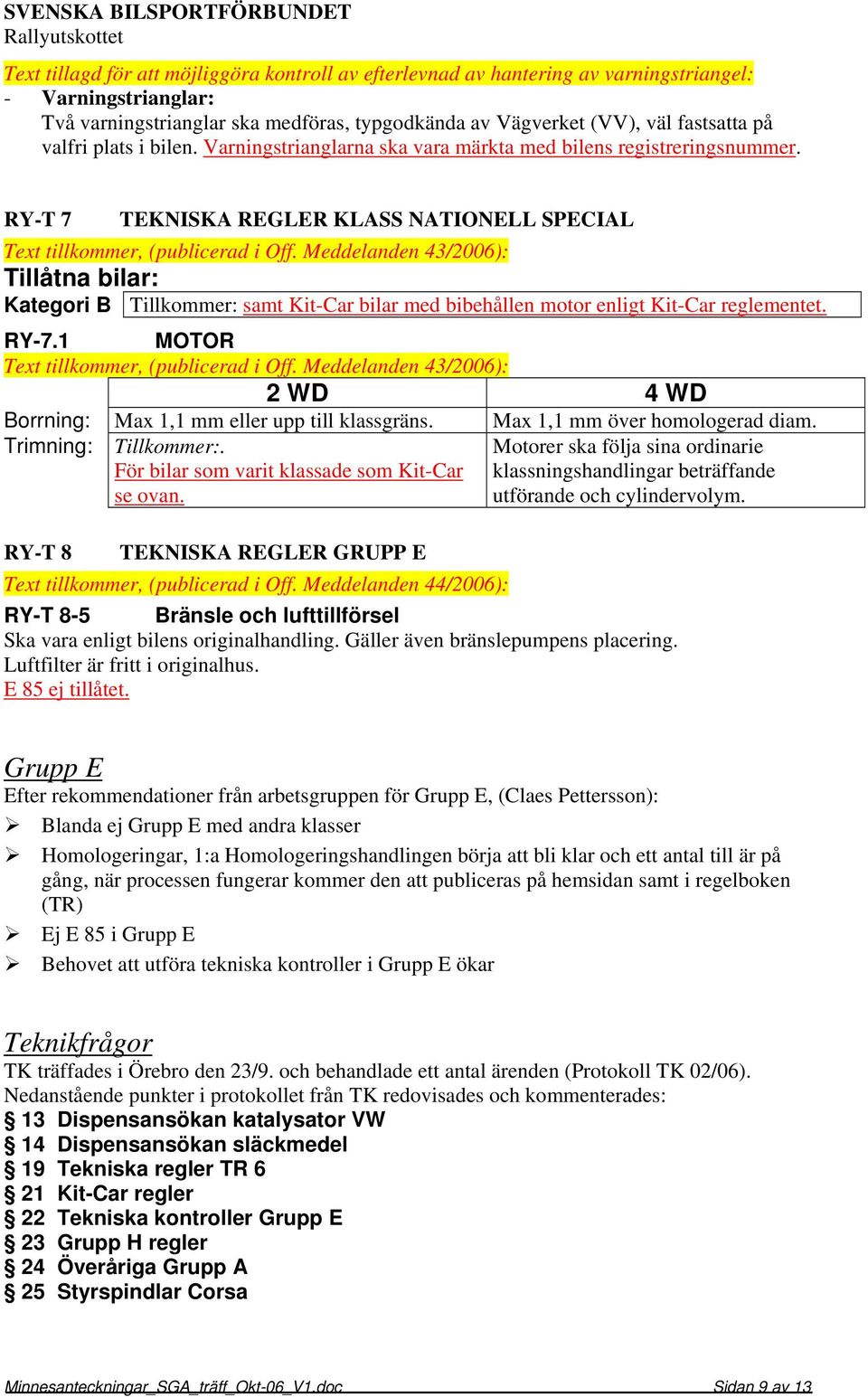 SVENSKA BILSPORTFÖRBUNDET
Rallyutskottet

Text tillagd för att möjliggöra kontroll av efterlevnad av hantering av varningstriangel:
- Varningstrianglar:
Två varningstrianglar ska medföras, typgodkända av Vägverket (VV), väl fastsatta på valfri plats i bilen. Varningstrianglarna ska vara märkta med bilens registreringsnummer.

RY-T 7 TEKNISKA REGLER KLASS NATIONELL SPECIAL
Text tillkommer, (publicerad i Off. Meddelanden 43/2006):
Tillåtna bilar:
Kategori B Tillkommer: samt Kit-Car bilar med bibehållen motor enligt Kit-Car reglementet.

RY-7.1 MOTOR
Text tillkommer, (publicerad i Off. Meddelanden 43/2006):

| | 2 WD | 4 WD |
|---|---|---|
| Borrning: | Max 1,1 mm eller upp till klassgräns. | Max 1,1 mm över homologerad diam. |
| Trimning: | Tillkommer:. För bilar som varit klassade som Kit-Car se ovan. | Motorer ska följa sina ordinarie klassningshandlingar beträffande utförande och cylindervolym. |

RY-T 8 TEKNISKA REGLER GRUPP E
Text tillkommer, (publicerad i Off. Meddelanden 44/2006):
RY-T 8-5 Bränsle och lufttillförsel
Ska vara enligt bilens originalhandling. Gäller även bränslepumpens placering.
Luftfilter är fritt i originalhus.
E 85 ej tillåtet.

Grupp E
Efter rekommendationer från arbetsgruppen för Grupp E, (Claes Pettersson):
➢ Blanda ej Grupp E med andra klasser
➢ Homologeringar, 1:a Homologeringshandlingen börja att bli klar och ett antal till är på gång, när processen fungerar kommer den att publiceras på hemsidan samt i regelboken (TR)
➢ Ej E 85 i Grupp E
➢ Behovet att utföra tekniska kontroller i Grupp E ökar

Teknikfrågor
TK träffades i Örebro den 23/9. och behandlade ett antal ärenden (Protokoll TK 02/06).
Nedanstående punkter i protokollet från TK redovisades och kommenterades:
§ 13 Dispensansökan katalysator VW
§ 14 Dispensansökan släckmedel
§ 19 Tekniska regler TR 6
§ 21 Kit-Car regler
§ 22 Tekniska kontroller Grupp E
§ 23 Grupp H regler
§ 24 Överåriga Grupp A
§ 25 Styrspindlar Corsa

Minnesanteckningar_SGA_träff_Okt-06_V1.doc Sidan 9 av 13